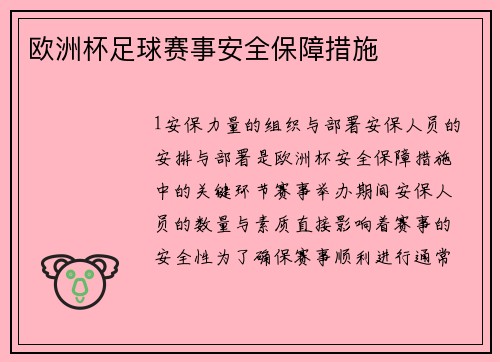 欧洲杯足球赛事安全保障措施

1安保力量的组织与部署安保人员的安排与部署是欧洲杯安全保障措施中的关键环节赛事举办期间安保人员的数量与素质直接影响着赛事的安全性为了确保赛事顺利进行通常